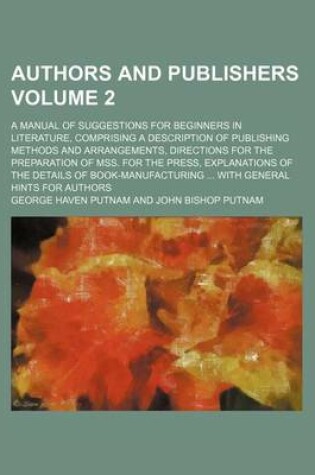 AUTHORS AND PUBLISHERS VOLUME 2

A MANUAL OF SUGGESTIONS FOR BEGINNERS IN LITERATURE, COMPRISING A DESCRIPTION OF PUBLISHING METHODS AND ARRANGEMENTS, DIRECTIONS FOR THE PREPARATION OF MSS. FOR THE PRESS, EXPLANATIONS OF THE DETAILS OF BOOK-MANUFACTURING ... WITH GENERAL HINTS FOR AUTHORS

GEORGE HAVEN PUTNAM AND JOHN BISHOP PUTNAM